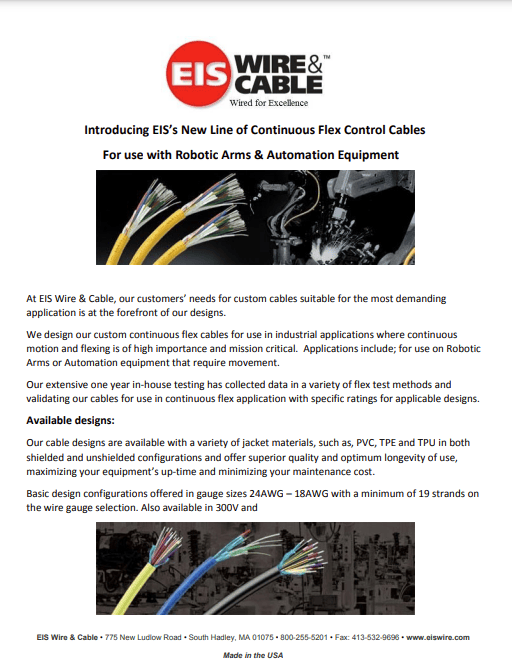 EIS WIRE & CABLE™
Wired for Excellence

Introducing EIS's New Line of Continuous Flex Control Cables

For use with Robotic Arms & Automation Equipment

At EIS Wire & Cable, our customers' needs for custom cables suitable for the most demanding application is at the forefront of our designs.

We design our custom continuous flex cables for use in industrial applications where continuous motion and flexing is of high importance and mission critical. Applications include; for use on Robotic Arms or Automation equipment that require movement.

Our extensive one year in-house testing has collected data in a variety of flex test methods and validating our cables for use in continuous flex application with specific ratings for applicable designs.

Available designs:

Our cable designs are available with a variety of jacket materials, such as, PVC, TPE and TPU in both shielded and unshielded configurations and offer superior quality and optimum longevity of use, maximizing your equipment's up-time and minimizing your maintenance cost.

Basic design configurations offered in gauge sizes 24AWG – 18AWG with a minimum of 19 strands on the wire gauge selection. Also available in 300V and

EIS Wire & Cable • 775 New Ludlow Road • South Hadley, MA 01075 • 800-255-5201 • Fax: 413-532-9696 • www.eiswire.com

Made in the USA